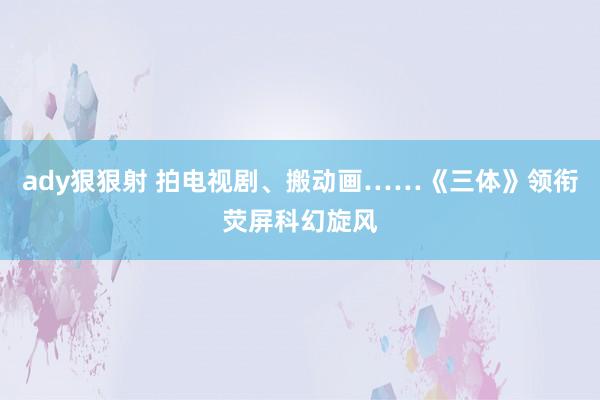 ady狠狠射 拍电视剧、搬动画……《三体》领衔荧屏科幻旋风